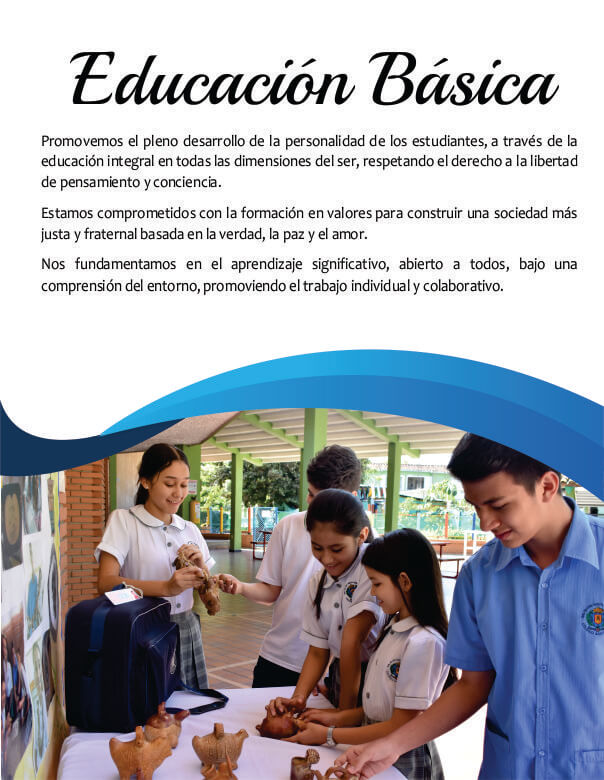 Educación Básica

Promovemos el pleno desarrollo de la personalidad de los estudiantes, a través de la educación integral en todas las dimensiones del ser, respetando el derecho a la libertad de pensamiento y conciencia.

Estamos comprometidos con la formación en valores para construir una sociedad más justa y fraternal basada en la verdad, la paz y el amor.

Nos fundamentamos en el aprendizaje significativo, abierto a todos, bajo una comprensión del entorno, promoviendo el trabajo individual y colaborativo.